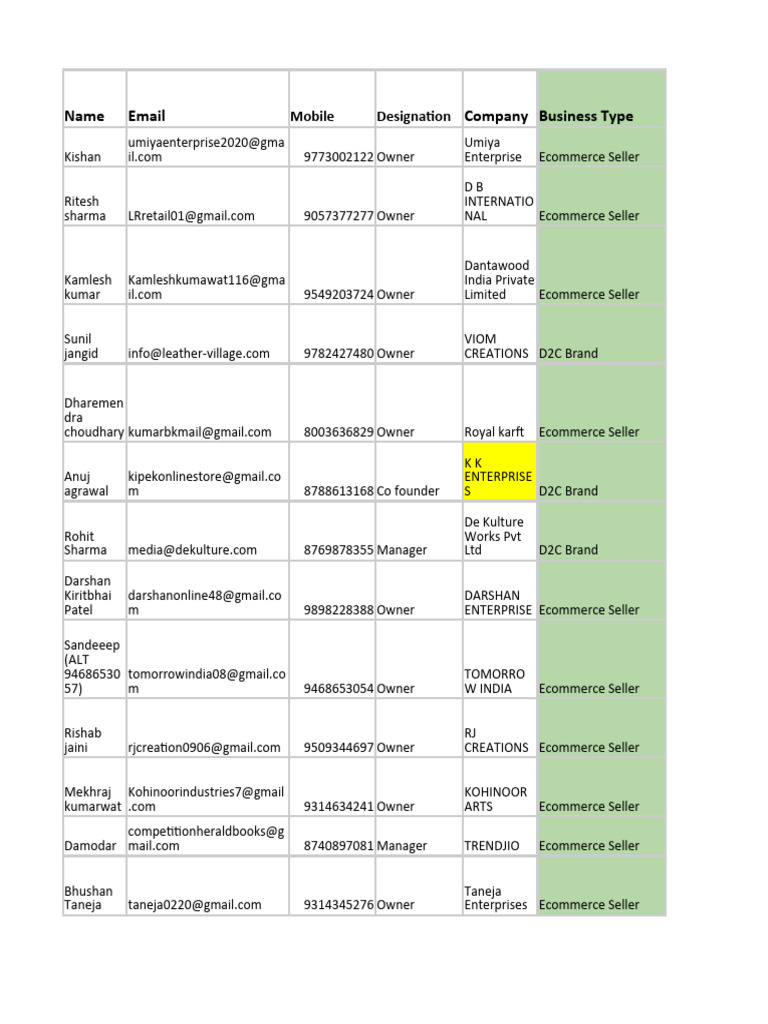 | Name | Email | Mobile | Designation | Company | Business Type |
|---|---|---|---|---|---|
| Kishan | umiyaenterprise2020@gmail.com | 9773002122 | Owner | Umiya Enterprise | Ecommerce Seller |
| Ritesh sharma | LRretail01@gmail.com | 9057377277 | Owner | D B INTERNATIONAL | Ecommerce Seller |
| Kamlesh kumar | Kamleshkumawat116@gmail.com | 9549203724 | Owner | Dantawood India Private Limited | Ecommerce Seller |
| Sunil jangid | info@leather-village.com | 9782427480 | Owner | VIOM CREATIONS | D2C Brand |
| Dharemendra choudhary | kumarbkmail@gmail.com | 8003636829 | Owner | Royal karft | Ecommerce Seller |
| Anuj agrawal | kipekonlinestore@gmail.com | 8788613168 | Co founder | K K ENTERPRISES | D2C Brand |
| Rohit Sharma | media@dekulture.com | 8769878355 | Manager | De Kulture Works Pvt Ltd | D2C Brand |
| Darshan Kiritbhai Patel | darshanonline48@gmail.com | 9898228388 | Owner | DARSHAN ENTERPRISE | Ecommerce Seller |
| Sandeeep (ALT 9468653057) | tomorrowindia08@gmail.com | 9468653054 | Owner | TOMORROW INDIA | Ecommerce Seller |
| Rishab jaini | rjcreation0906@gmail.com | 9509344697 | Owner | RJ CREATIONS | Ecommerce Seller |
| Mekhraj kumarwat | Kohinoorindustries7@gmail.com | 9314634241 | Owner | KOHINOOR ARTS | Ecommerce Seller |
| Damodar | competitionheraldbooks@gmail.com | 8740897081 | Manager | TRENDJIO | Ecommerce Seller |
| Bhushan Taneja | taneja0220@gmail.com | 9314345276 | Owner | Taneja Enterprises | Ecommerce Seller |